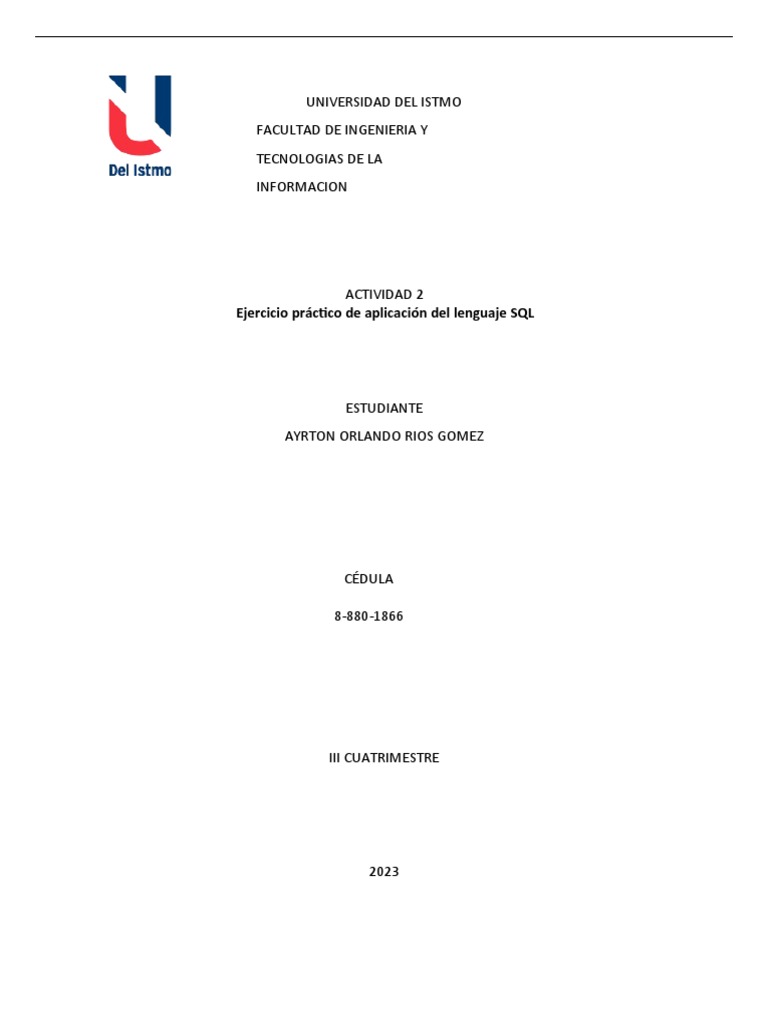 Del Istmo

UNIVERSIDAD DEL ISTMO

FACULTAD DE INGENIERIA Y TECNOLOGIAS DE LA INFORMACION

ACTIVIDAD 2
Ejercicio práctico de aplicación del lenguaje SQL

ESTUDIANTE

AYRTON ORLANDO RIOS GOMEZ

CÉDULA

8-880-1866

III CUATRIMESTRE

2023